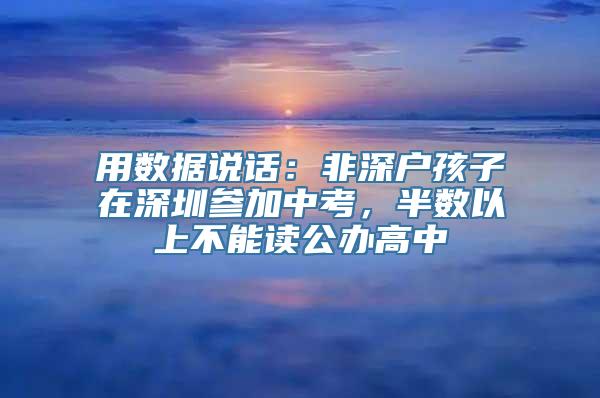 用数据说话：非深户孩子在深圳参加中考，半数以上不能读公办高中